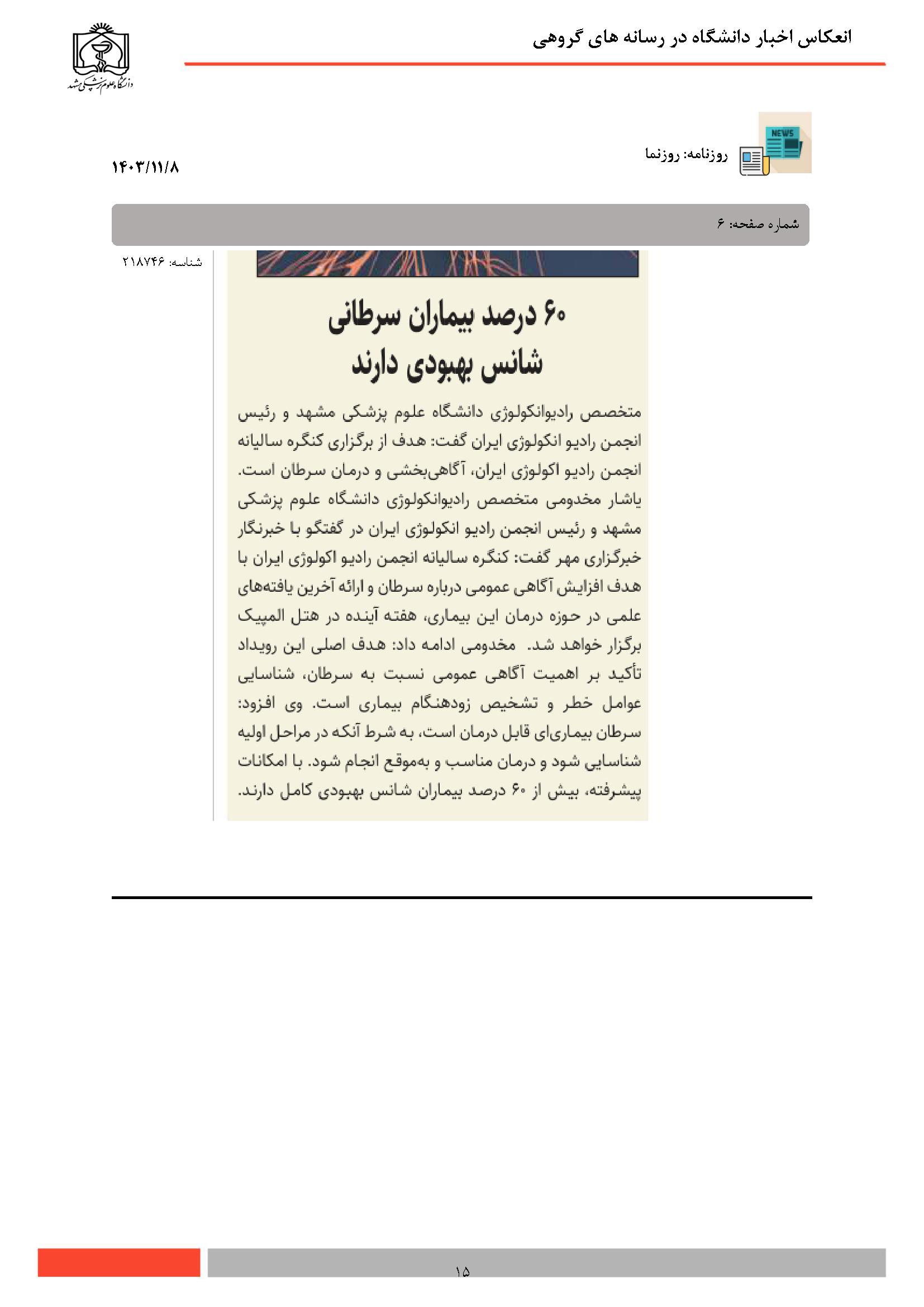 انعکاس اخبار دانشگاه در رسانه های گروهی

دانشگاه علوم پزشکی مشهد

NEWS

روزنامه: روزنما

۱۴۰۳/۱۱/۸

شماره صفحه: ۶

شناسه: ۲۱۸۷۴۶

۶۰ درصد بیماران سرطانی شانس بهبودی دارند

متخصص رادیوانکولوژی دانشگاه علوم پزشکی مشهد و رئیس انجمن رادیو انکولوژی ایران گفت: هدف از برگزاری کنگره سالیانه انجمن رادیو اکولوژی ایران، آگاهی‌بخشی و درمان سرطان است. یاشار مخدومی متخصص رادیوانکولوژی دانشگاه علوم پزشکی مشهد و رئیس انجمن رادیو انکولوژی ایران در گفتگو با خبرنگار خبرگزاری مهر گفت: کنگره سالیانه انجمن رادیو اکولوژی ایران با هدف افزایش آگاهی عمومی درباره سرطان و ارائه آخرین یافته‌های علمی در حوزه درمان این بیماری، هفته آینده در هتل المپیک برگزار خواهد شد. مخدومی ادامه داد: هدف اصلی این رویداد تأکید بر اهمیت آگاهی عمومی نسبت به سرطان، شناسایی عوامل خطر و تشخیص زودهنگام بیماری است. وی افزود: سرطان بیماری‌ای قابل درمان است، به شرط آنکه در مراحل اولیه شناسایی شود و درمان مناسب و به‌موقع انجام شود. با امکانات پیشرفته، بیش از ۶۰ درصد بیماران شانس بهبودی کامل دارند.

۱۵